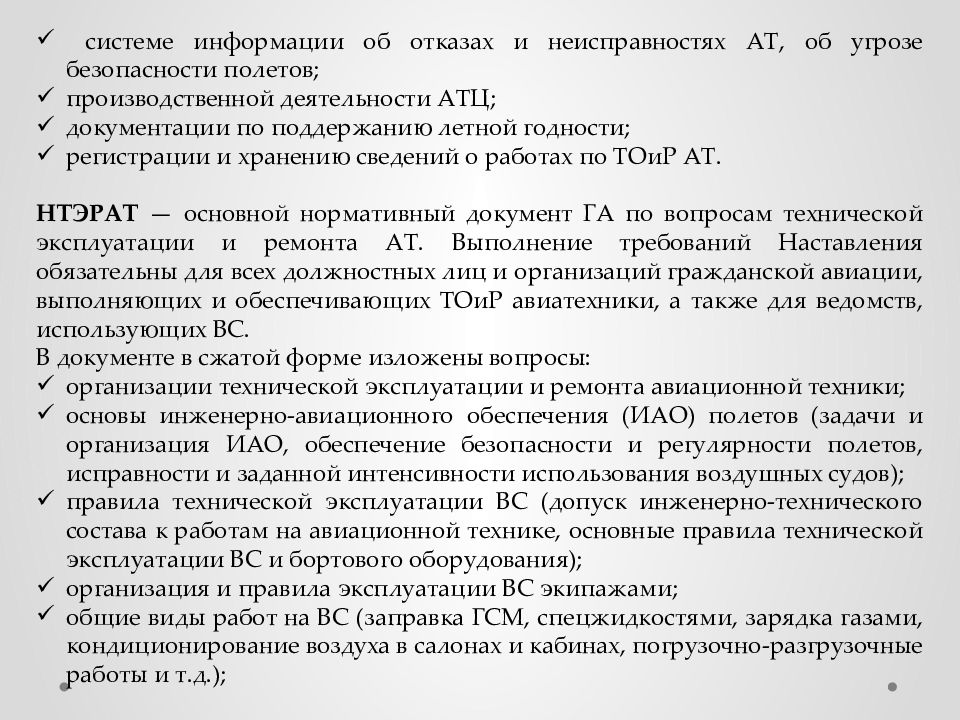 ✓ системе информации об отказах и неисправностях АТ, об угрозе безопасности полетов;
✓ производственной деятельности АТЦ;
✓ документации по поддержанию летной годности;
✓ регистрации и хранению сведений о работах по ТОиР АТ.

НТЭРАТ — основной нормативный документ ГА по вопросам технической эксплуатации и ремонта АТ. Выполнение требований Наставления обязательны для всех должностных лиц и организаций гражданской авиации, выполняющих и обеспечивающих ТОиР авиатехники, а также для ведомств, использующих ВС.
В документе в сжатой форме изложены вопросы:
✓ организации технической эксплуатации и ремонта авиационной техники;
✓ основы инженерно-авиационного обеспечения (ИАО) полетов (задачи и организация ИАО, обеспечение безопасности и регулярности полетов, исправности и заданной интенсивности использования воздушных судов);
✓ правила технической эксплуатации ВС (допуск инженерно-технического состава к работам на авиационной технике, основные правила технической эксплуатации ВС и бортового оборудования);
✓ организация и правила эксплуатации ВС экипажами;
✓ общие виды работ на ВС (заправка ГСМ, спецжидкостями, зарядка газами, кондиционирование воздуха в салонах и кабинах, погрузочно-разгрузочные работы и т.д.);